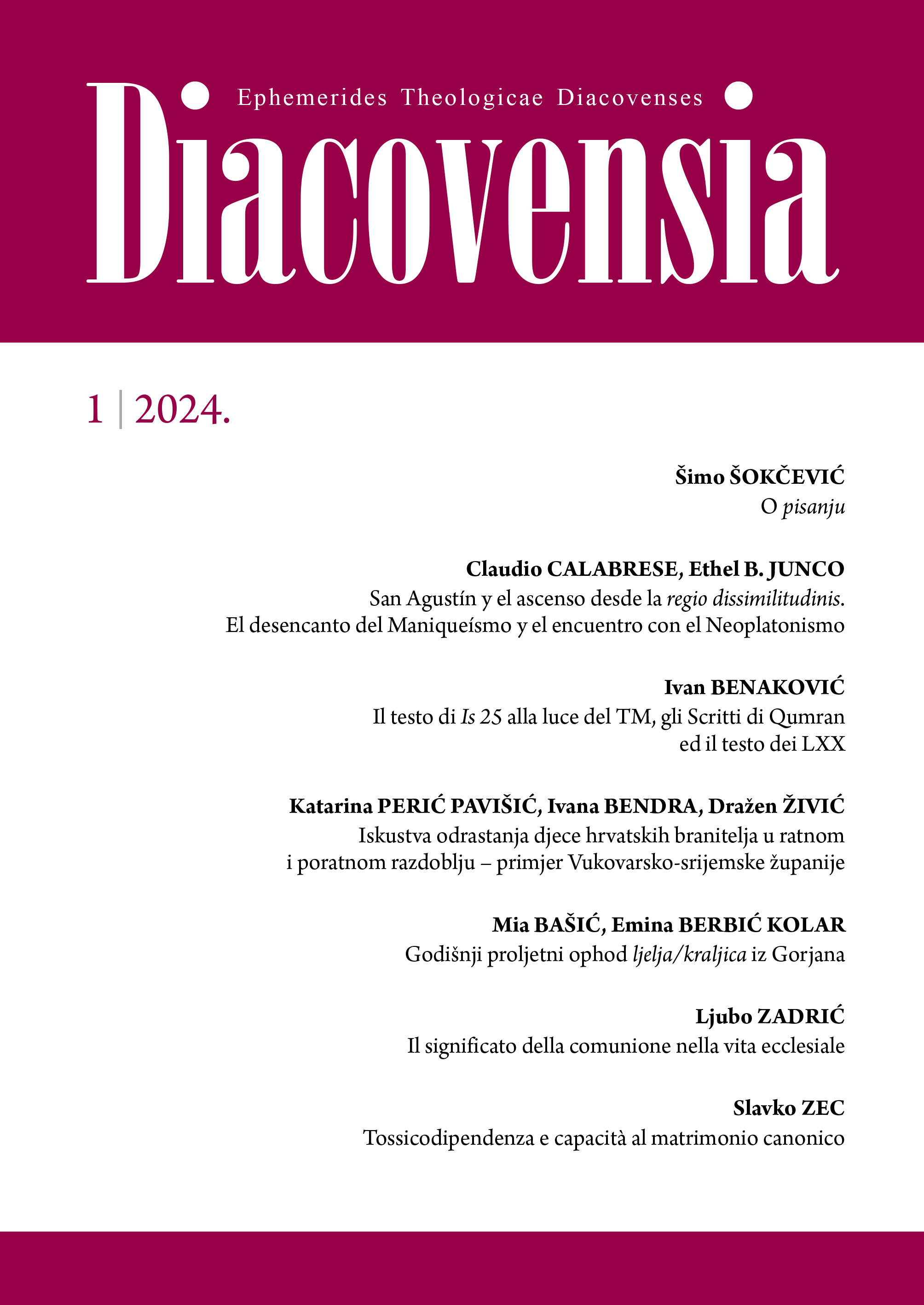 Ephemerides Theologicae Diacovenses

Diacovensia

1 | 2024.

Šimo ŠOKČEVIĆ
O pisanju

Claudio CALABRESE, Ethel B. JUNCO
San Agustín y el ascenso desde la regio dissimilitudinis. El desencanto del Maniqueísmo y el encuentro con el Neoplatonismo

Ivan BENAKOVIĆ
Il testo di Is 25 alla luce del TM, gli Scritti di Qumran ed il testo dei LXX

Katarina PERIĆ PAVIŠIĆ, Ivana BENDRA, Dražen ŽIVIĆ
Iskustva odrastanja djece hrvatskih branitelja u ratnom i poratnom razdoblju – primjer Vukovarsko-srijemske županije

Mia BAŠIĆ, Emina BERBIĆ KOLAR
Godišnji proljetni ophod ljelja/kraljica iz Gorjana

Ljubo ZADRIĆ
Il significato della comunione nella vita ecclesiale

Slavko ZEC
Tossicodipendenza e capacità al matrimonio canonico